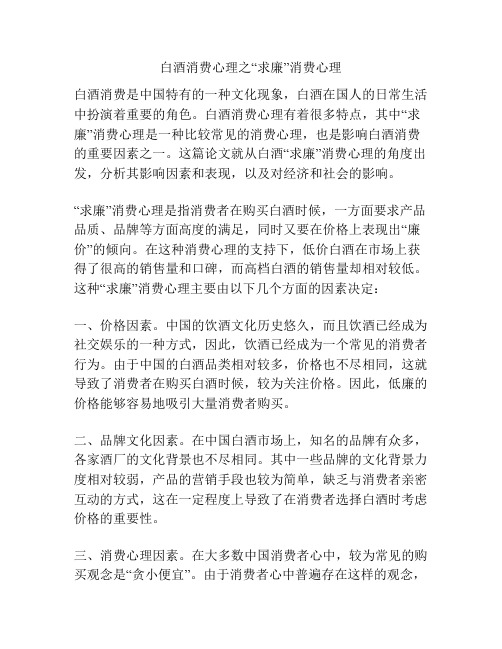 白酒消费心理之“求廉”消费心理

白酒消费是中国特有的一种文化现象，白酒在国人的日常生活中扮演着重要的角色。白酒消费心理有着很多特点，其中“求廉”消费心理是一种比较常见的消费心理，也是影响白酒消费的重要因素之一。这篇论文就从白酒“求廉”消费心理的角度出发，分析其影响因素和表现，以及对经济和社会的影响。

“求廉”消费心理是指消费者在购买白酒时候，一方面要求产品品质、品牌等方面高度的满足，同时又要在价格上表现出“廉价”的倾向。在这种消费心理的支持下，低价白酒在市场上获得了很高的销售量和口碑，而高档白酒的销售量却相对较低。这种“求廉”消费心理主要由以下几个方面的因素决定：

一、价格因素。中国的饮酒文化历史悠久，而且饮酒已经成为社交娱乐的一种方式，因此，饮酒已经成为一个常见的消费者行为。由于中国的白酒品类相对较多，价格也不尽相同，这就导致了消费者在购买白酒时候，较为关注价格。因此，低廉的价格能够容易地吸引大量消费者购买。

二、品牌文化因素。在中国白酒市场上，知名的品牌有众多，各家酒厂的文化背景也不尽相同。其中一些品牌的文化背景力度相对较弱，产品的营销手段也较为简单，缺乏与消费者亲密互动的方式，这在一定程度上导致了在消费者选择白酒时考虑价格的重要性。

三、消费心理因素。在大多数中国消费者心中，较为常见的购买观念是“贪小便宜”。由于消费者心中普遍存在这样的观念，